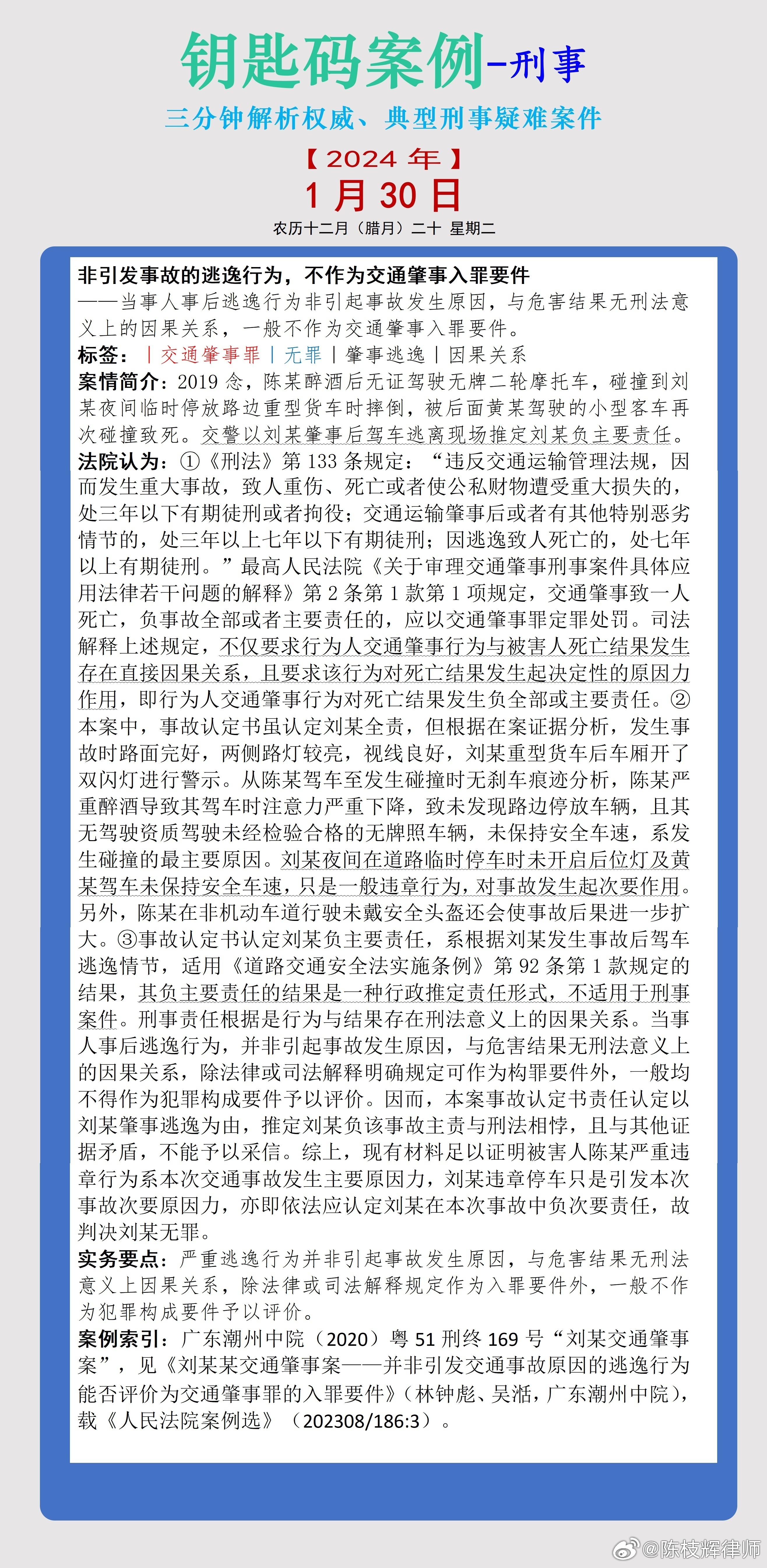 钥匙码案例-刑事

三分钟解析权威、典型刑事疑难案件

【2024 年】
1 月 30 日
农历十二月（腊月）二十 星期二

非引发事故的逃逸行为，不作为交通肇事入罪要件
——当事人事后逃逸行为非引起事故发生原因，与危害结果无刑法意义上的因果关系，一般不作为交通肇事入罪要件。
标签：|交通肇事罪|无罪|肇事逃逸|因果关系
案情简介：2019 念，陈某醉酒后无证驾驶无牌二轮摩托车，碰撞到刘某夜间临时停放路边重型货车时摔倒，被后面黄某驾驶的小型客车再次碰撞致死。交警以刘某肇事后驾车逃离现场推定刘某负主要责任。
法院认为：①《刑法》第 133 条规定：“违反交通运输管理法规，因而发生重大事故，致人重伤、死亡或者使公私财物遭受重大损失的，处三年以下有期徒刑或者拘役；交通运输肇事后或者有其他特别恶劣情节的，处三年以上七年以下有期徒刑；因逃逸致人死亡的，处七年以上有期徒刑。”最高人民法院《关于审理交通肇事刑事案件具体应用法律若干问题的解释》第 2 条第 1 款第 1 项规定，交通肇事致一人死亡，负事故全部或者主要责任的，应以交通肇事罪定罪处罚。司法解释上述规定，不仅要求行为人交通肇事行为与被害人死亡结果发生存在直接因果关系，且要求该行为对死亡结果发生起决定性的原因力作用，即行为人交通肇事行为对死亡结果发生负全部或主要责任。②本案中，事故认定书虽认定刘某全责，但根据在案证据分析，发生事故时路面完好，两侧路灯较亮，视线良好，刘某重型货车后车厢开了双闪灯进行警示。从陈某驾车至发生碰撞时无刹车痕迹分析，陈某严重醉酒导致其驾车时注意力严重下降，致未发现路边停放车辆，且其无驾驶资质驾驶未经检验合格的无牌照车辆，未保持安全车速，系发生碰撞的最主要原因。刘某夜间在道路临时停车时未开启后位灯及黄某驾车未保持安全车速，只是一般违章行为，对事故发生起次要作用。另外，陈某在非机动车道行驶未戴安全头盔还会使事故后果进一步扩大。③事故认定书认定刘某负主要责任，系根据刘某发生事故后驾车逃逸情节，适用《道路交通安全法实施条例》第 92 条第 1 款规定的结果，其负主要责任的结果是一种行政推定责任形式，不适用于刑事案件。刑事责任根据是行为与结果存在刑法意义上的因果关系。当事人事后逃逸行为，并非引起事故发生原因，与危害结果无刑法意义上的因果关系，除法律或司法解释明确规定可作为构罪要件外，一般均不得作为犯罪构成要件予以评价。因而，本案事故认定书责任认定以刘某肇事逃逸为由，推定刘某负该事故主责与刑法相悖，且与其他证据矛盾，不能予以采信。综上，现有材料足以证明被害人陈某严重违章行为系本次交通事故发生主要原因力，刘某违章停车只是引发本次事故次要原因力，亦即依法应认定刘某在本次事故中负次要责任，故判决刘某无罪。
实务要点：严重逃逸行为并非引起事故发生原因，与危害结果无刑法意义上因果关系，除法律或司法解释规定作为入罪要件外，一般不作为犯罪构成要件予以评价。
案例索引：广东潮州中院（2020）粤 51 刑终 169 号“刘某交通肇事案”，见《刘某某交通肇事案——并非引发交通事故原因的逃逸行为能否评价为交通肇事罪的入罪要件》（林钟彪、吴湉，广东潮州中院），载《人民法院案例选》（202308/186:3）。

@陈枝辉律师